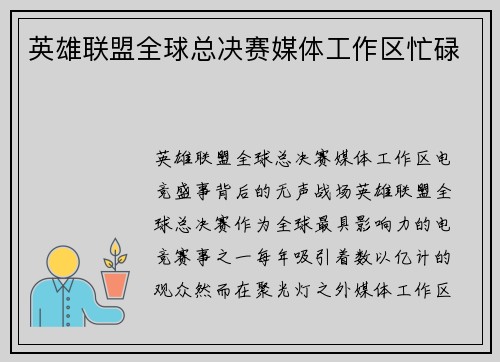 英雄联盟全球总决赛媒体工作区忙碌

英雄联盟全球总决赛媒体工作区电竞盛事背后的无声战场英雄联盟全球总决赛作为全球最具影响力的电竞赛事之一每年吸引着数以亿计的观众然而在聚光灯之外媒体工作区